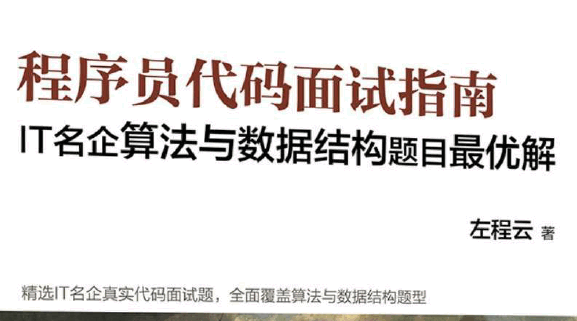 程序员代码面试指南

IT名企算法与数据结构题目最优解

左程云 著

精选IT名企真实代码面试题，全面覆盖算法与数据结构题型